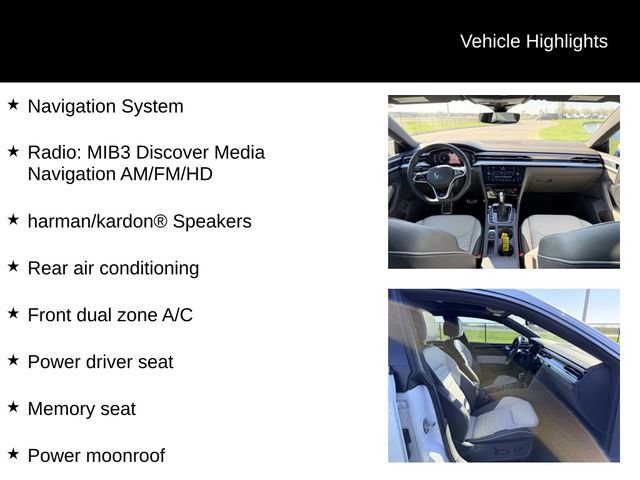 Vehicle Highlights

★ Navigation System

★ Radio: MIB3 Discover Media Navigation AM/FM/HD

★ harman/kardon® Speakers

★ Rear air conditioning

★ Front dual zone A/C

★ Power driver seat

★ Memory seat

★ Power moonroof